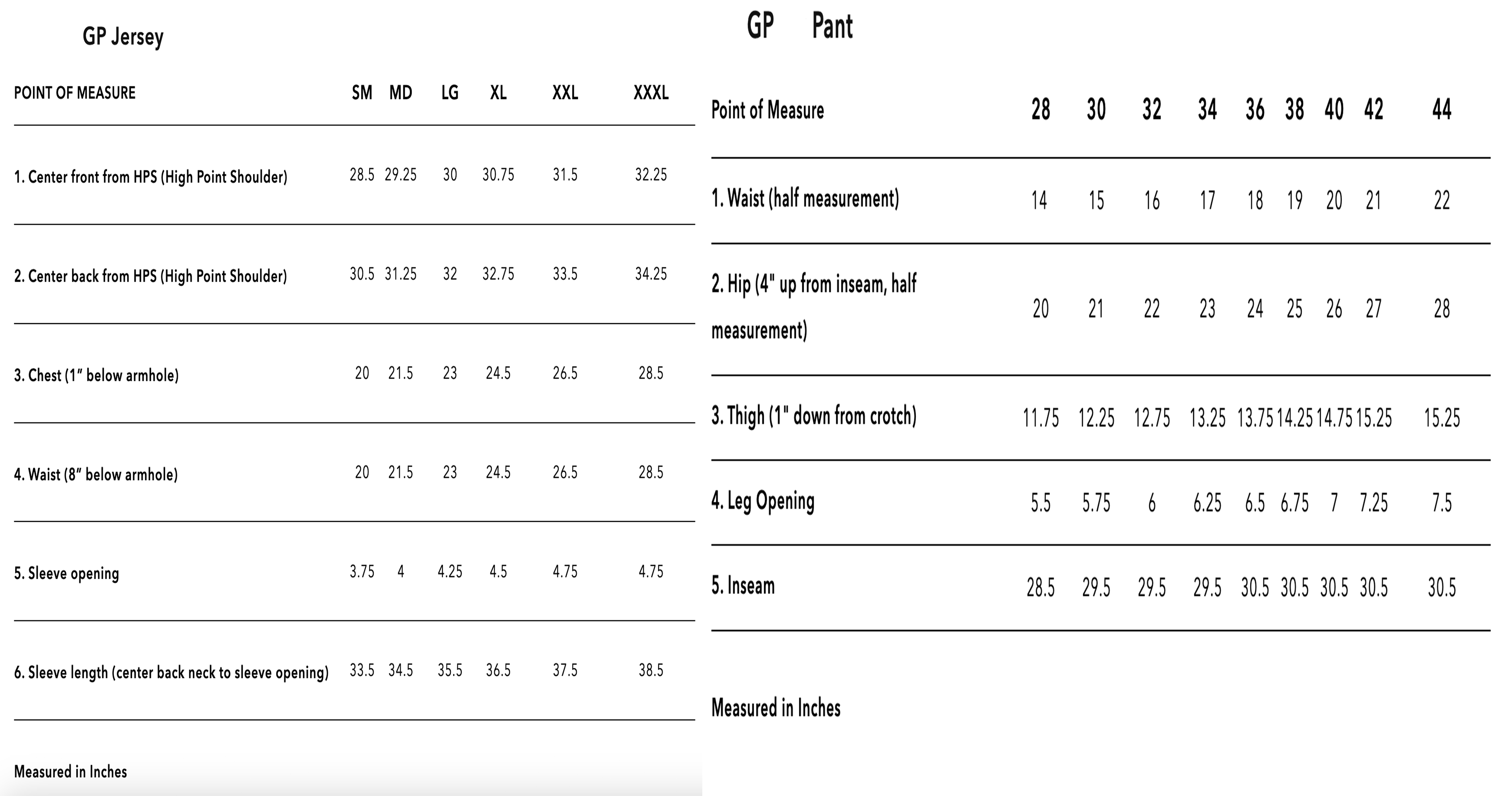 GP Jersey

| POINT OF MEASURE | SM | MD | LG | XL | XXL | XXXL |
|---|---|---|---|---|---|---|
| 1. Center front from HPS (High Point Shoulder) | 28.5 | 29.25 | 30 | 30.75 | 31.5 | 32.25 |
| 2. Center back from HPS (High Point Shoulder) | 30.5 | 31.25 | 32 | 32.75 | 33.5 | 34.25 |
| 3. Chest (1" below armhole) | 20 | 21.5 | 23 | 24.5 | 26.5 | 28.5 |
| 4. Waist (8" below armhole) | 20 | 21.5 | 23 | 24.5 | 26.5 | 28.5 |
| 5. Sleeve opening | 3.75 | 4 | 4.25 | 4.5 | 4.75 | 4.75 |
| 6. Sleeve length (center back neck to sleeve opening) | 33.5 | 34.5 | 35.5 | 36.5 | 37.5 | 38.5 |

Measured in Inches

GP Pant

| Point of Measure | 28 | 30 | 32 | 34 | 36 | 38 | 40 | 42 | 44 |
|---|---|---|---|---|---|---|---|---|---|
| 1. Waist (half measurement) | 14 | 15 | 16 | 17 | 18 | 19 | 20 | 21 | 22 |
| 2. Hip (4" up from inseam, half measurement) | 20 | 21 | 22 | 23 | 24 | 25 | 26 | 27 | 28 |
| 3. Thigh (1" down from crotch) | 11.75 | 12.25 | 12.75 | 13.25 | 13.75 | 14.25 | 14.75 | 15.25 | 15.25 |
| 4. Leg Opening | 5.5 | 5.75 | 6 | 6.25 | 6.5 | 6.75 | 7 | 7.25 | 7.5 |
| 5. Inseam | 28.5 | 29.5 | 29.5 | 29.5 | 30.5 | 30.5 | 30.5 | 30.5 | 30.5 |

Measured in Inches